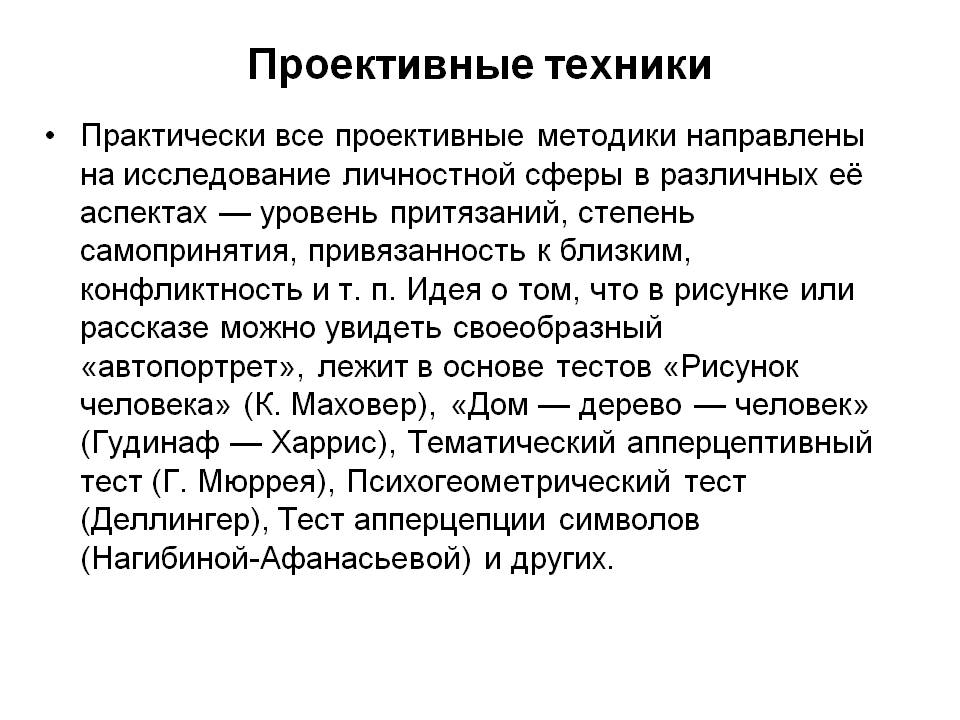 Проективные техники

• Практически все проективные методики направлены на исследование личностной сферы в различных её аспектах — уровень притязаний, степень самопринятия, привязанность к близким, конфликтность и т. п. Идея о том, что в рисунке или рассказе можно увидеть своеобразный «автопортрет», лежит в основе тестов «Рисунок человека» (К. Маховер), «Дом — дерево — человек» (Гудинаф — Харрис), Тематический апперцептивный тест (Г. Мюррея), Психогеометрический тест (Деллингер), Тест апперцепции символов (Нагибиной-Афанасьевой) и других.